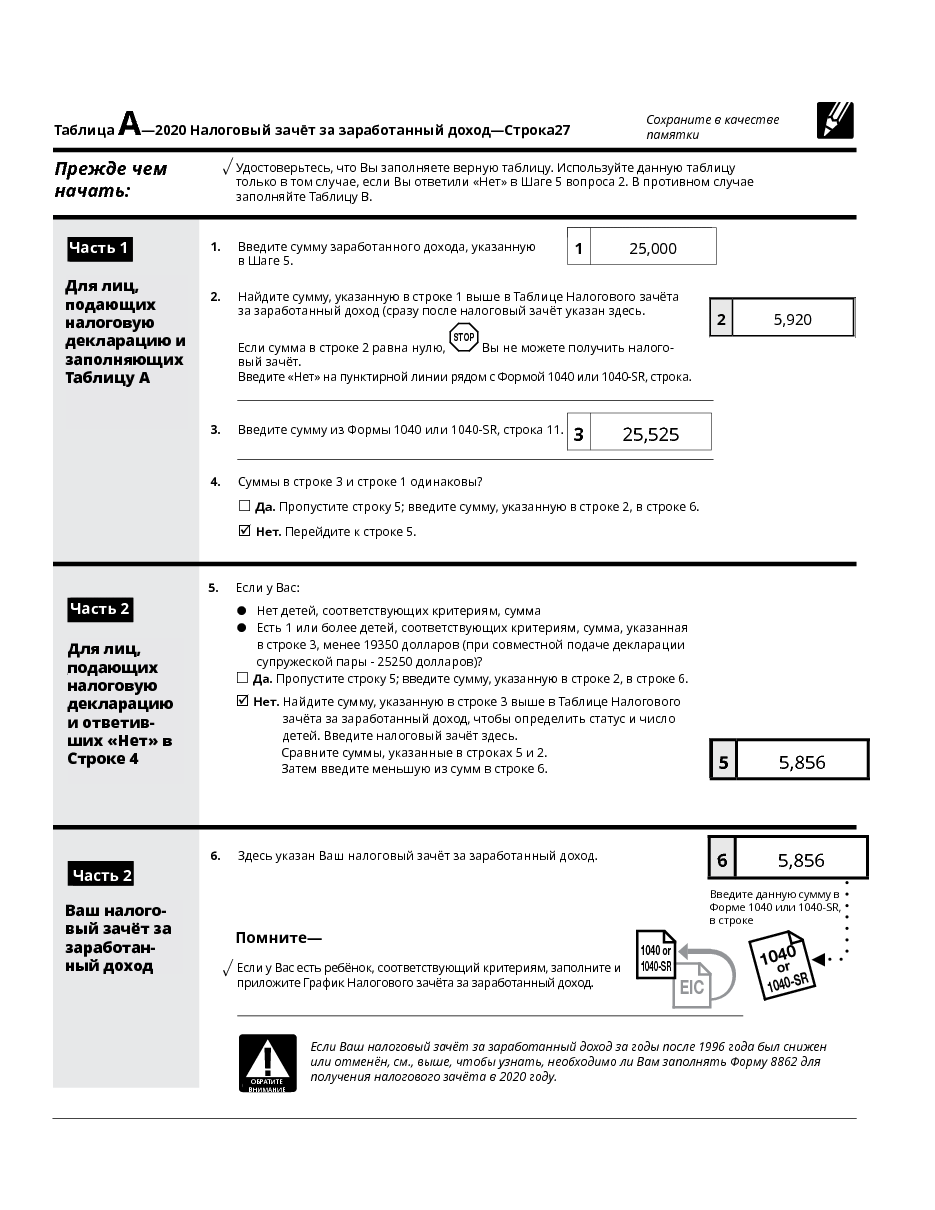 Таблица A—2020 Налоговый зачёт за заработанный доход—Строка27

Сохраните в качестве памятки

Прежде чем начать:

√ Удостоверьтесь, что Вы заполняете верную таблицу. Используйте данную таблицу только в том случае, если Вы ответили «Нет» в Шаге 5 вопроса 2. В противном случае заполняйте Таблицу B.

Часть 1

Для лиц, подающих налоговую декларацию и заполняющих Таблицу A

1. Введите сумму заработанного дохода, указанную в Шаге 5.

1 25,000

2. Найдите сумму, указанную в строке 1 выше в Таблице Налогового зачёта за заработанный доход (сразу после налоговый зачёт указан здесь.

2 5,920

Если сумма в строке 2 равна нулю, STOP Вы не можете получить налоговый зачёт.
Введите «Нет» на пунктирной линии рядом с Формой 1040 или 1040-SR, строка.

3. Введите сумму из Формы 1040 или 1040-SR, строка 11.

3 25,525

4. Суммы в строке 3 и строке 1 одинаковы?

☐ Да. Пропустите строку 5; введите сумму, указанную в строке 2, в строке 6.

☑ Нет. Перейдите к строке 5.

Часть 2

Для лиц, подающих налоговую декларацию и ответивших «Нет» в Строке 4

5. Если у Вас:

● Нет детей, соответствующих критериям, сумма

● Есть 1 или более детей, соответствующих критериям, сумма, указанная в строке 3, менее 19350 долларов (при совместной подаче декларации супружеской пары - 25250 долларов)?

☐ Да. Пропустите строку 5; введите сумму, указанную в строке 2, в строке 6.

☑ Нет. Найдите сумму, указанную в строке 3 выше в Таблице Налогового зачёта за заработанный доход, чтобы определить статус и число детей. Введите налоговый зачёт здесь.
Сравните суммы, указанные в строках 5 и 2.
Затем введите меньшую из сумм в строке 6.

5 5,856

Часть 2

Ваш налоговый зачёт за заработанный доход

6. Здесь указан Ваш налоговый зачёт за заработанный доход.

6 5,856

Введите данную сумму в Форме 1040 или 1040-SR, в строке

Помните—

√ Если у Вас есть ребёнок, соответствующий критериям, заполните и приложите График Налогового зачёта за заработанный доход.

1040 or 1040-SR

EIC

1040 or 1040-SR

ОБРАТИТЕ ВНИМАНИЕ

Если Ваш налоговый зачёт за заработанный доход за годы после 1996 года был снижен или отменён, см., выше, чтобы узнать, необходимо ли Вам заполнять Форму 8862 для получения налогового зачёта в 2020 году.